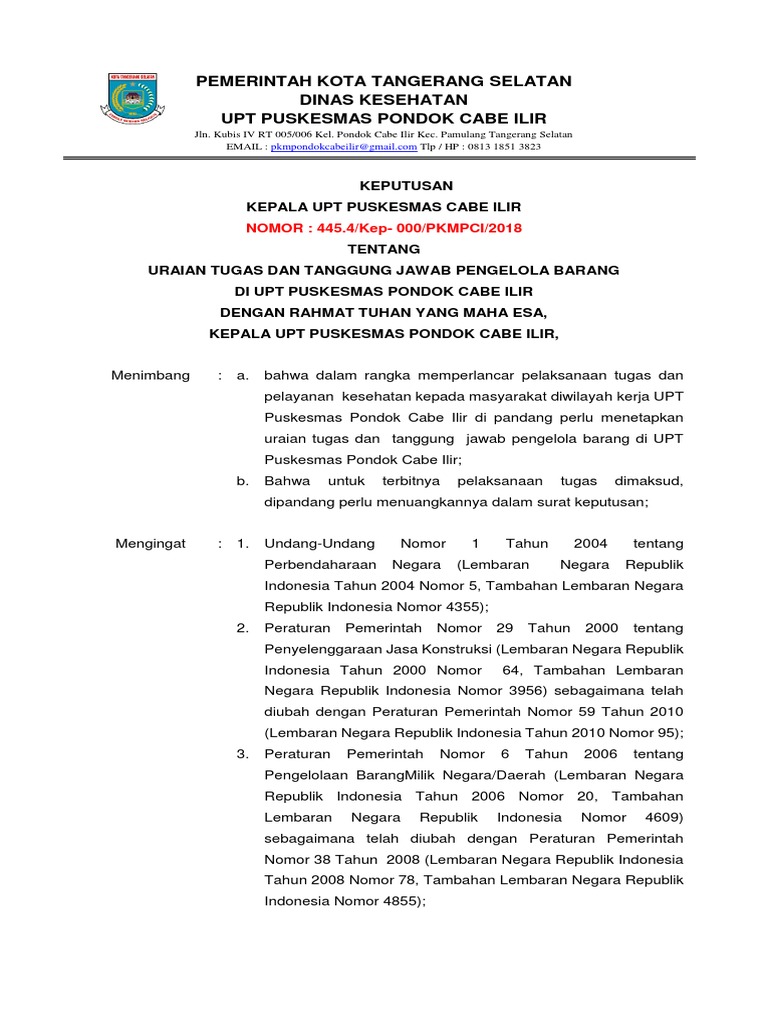 KOTA TANGERANG SELATAN

PEMERINTAH KOTA TANGERANG SELATAN
DINAS KESEHATAN
UPT PUSKESMAS PONDOK CABE ILIR
Jln. Kubis IV RT 005/006 Kel. Pondok Cabe Ilir Kec. Pamulang Tangerang Selatan
EMAIL : pkmpondokcabeilir@gmail.com Tlp / HP : 0813 1851 3823

KEPUTUSAN
KEPALA UPT PUSKESMAS CABE ILIR
NOMOR : 445.4/Kep- 000/PKMPCI/2018
TENTANG
URAIAN TUGAS DAN TANGGUNG JAWAB PENGELOLA BARANG
DI UPT PUSKESMAS PONDOK CABE ILIR
DENGAN RAHMAT TUHAN YANG MAHA ESA,
KEPALA UPT PUSKESMAS PONDOK CABE ILIR,

Menimbang : a. bahwa dalam rangka memperlancar pelaksanaan tugas dan pelayanan kesehatan kepada masyarakat diwilayah kerja UPT Puskesmas Pondok Cabe Ilir di pandang perlu menetapkan uraian tugas dan tanggung jawab pengelola barang di UPT Puskesmas Pondok Cabe Ilir;
b. Bahwa untuk terbitnya pelaksanaan tugas dimaksud, dipandang perlu menuangkannya dalam surat keputusan;

Mengingat : 1. Undang-Undang Nomor 1 Tahun 2004 tentang Perbendaharaan Negara (Lembaran Negara Republik Indonesia Tahun 2004 Nomor 5, Tambahan Lembaran Negara Republik Indonesia Nomor 4355);
2. Peraturan Pemerintah Nomor 29 Tahun 2000 tentang Penyelenggaraan Jasa Konstruksi (Lembaran Negara Republik Indonesia Tahun 2000 Nomor 64, Tambahan Lembaran Negara Republik Indonesia Nomor 3956) sebagaimana telah diubah dengan Peraturan Pemerintah Nomor 59 Tahun 2010 (Lembaran Negara Republik Indonesia Tahun 2010 Nomor 95);
3. Peraturan Pemerintah Nomor 6 Tahun 2006 tentang Pengelolaan BarangMilik Negara/Daerah (Lembaran Negara Republik Indonesia Tahun 2006 Nomor 20, Tambahan Lembaran Negara Republik Indonesia Nomor 4609) sebagaimana telah diubah dengan Peraturan Pemerintah Nomor 38 Tahun 2008 (Lembaran Negara Republik Indonesia Tahun 2008 Nomor 78, Tambahan Lembaran Negara Republik Indonesia Nomor 4855);